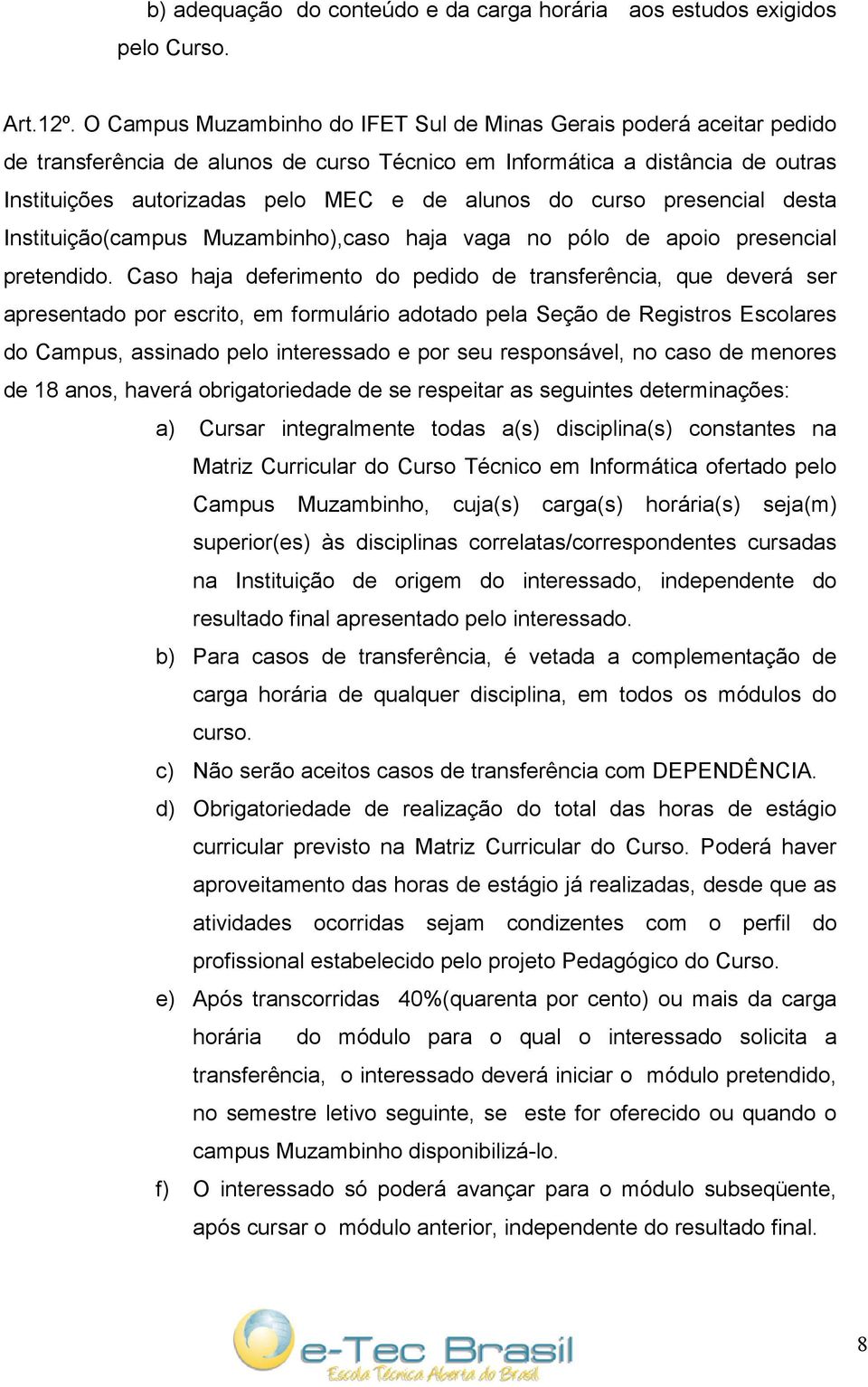 b) adequação do conteúdo e da carga horária aos estudos exigidos pelo Curso.

Art.12º. O Campus Muzambinho do IFET Sul de Minas Gerais poderá aceitar pedido de transferência de alunos de curso Técnico em Informática a distância de outras Instituições autorizadas pelo MEC e de alunos do curso presencial desta Instituição(campus Muzambinho),caso haja vaga no pólo de apoio presencial pretendido. Caso haja deferimento do pedido de transferência, que deverá ser apresentado por escrito, em formulário adotado pela Seção de Registros Escolares do Campus, assinado pelo interessado e por seu responsável, no caso de menores de 18 anos, haverá obrigatoriedade de se respeitar as seguintes determinações:

a) Cursar integralmente todas a(s) disciplina(s) constantes na Matriz Curricular do Curso Técnico em Informática ofertado pelo Campus Muzambinho, cuja(s) carga(s) horária(s) seja(m) superior(es) às disciplinas correlatas/correspondentes cursadas na Instituição de origem do interessado, independente do resultado final apresentado pelo interessado.

b) Para casos de transferência, é vetada a complementação de carga horária de qualquer disciplina, em todos os módulos do curso.

c) Não serão aceitos casos de transferência com DEPENDÊNCIA.

d) Obrigatoriedade de realização do total das horas de estágio curricular previsto na Matriz Curricular do Curso. Poderá haver aproveitamento das horas de estágio já realizadas, desde que as atividades ocorridas sejam condizentes com o perfil do profissional estabelecido pelo projeto Pedagógico do Curso.

e) Após transcorridas 40%(quarenta por cento) ou mais da carga horária do módulo para o qual o interessado solicita a transferência, o interessado deverá iniciar o módulo pretendido, no semestre letivo seguinte, se este for oferecido ou quando o campus Muzambinho disponibilizá-lo.

f) O interessado só poderá avançar para o módulo subseqüente, após cursar o módulo anterior, independente do resultado final.

e-Tec Brasil
Escola Técnica Aberta do Brasil

8